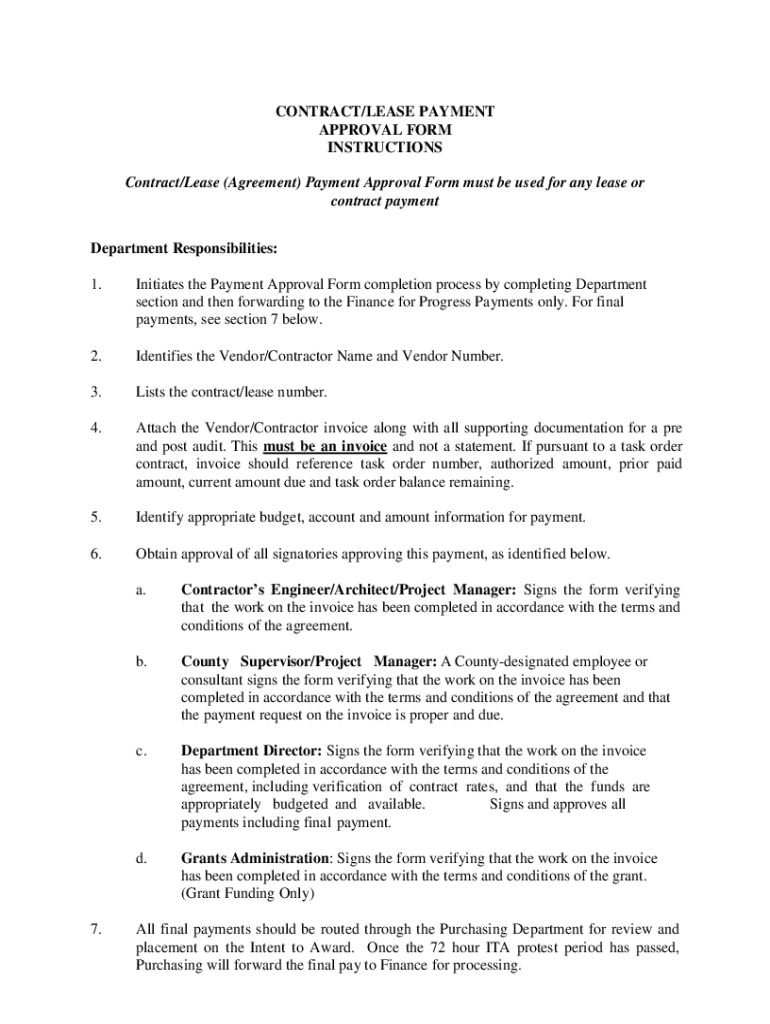 CONTRACT/LEASE PAYMENT
APPROVAL FORM
INSTRUCTIONS

Contract/Lease (Agreement) Payment Approval Form must be used for any lease or contract payment

Department Responsibilities:

1. Initiates the Payment Approval Form completion process by completing Department section and then forwarding to the Finance for Progress Payments only. For final payments, see section 7 below.

2. Identifies the Vendor/Contractor Name and Vendor Number.

3. Lists the contract/lease number.

4. Attach the Vendor/Contractor invoice along with all supporting documentation for a pre and post audit. This must be an invoice and not a statement. If pursuant to a task order contract, invoice should reference task order number, authorized amount, prior paid amount, current amount due and task order balance remaining.

5. Identify appropriate budget, account and amount information for payment.

6. Obtain approval of all signatories approving this payment, as identified below.

a. Contractor's Engineer/Architect/Project Manager: Signs the form verifying that the work on the invoice has been completed in accordance with the terms and conditions of the agreement.

b. County Supervisor/Project Manager: A County-designated employee or consultant signs the form verifying that the work on the invoice has been completed in accordance with the terms and conditions of the agreement and that the payment request on the invoice is proper and due.

c. Department Director: Signs the form verifying that the work on the invoice has been completed in accordance with the terms and conditions of the agreement, including verification of contract rates, and that the funds are appropriately budgeted and available. Signs and approves all payments including final payment.

d. Grants Administration: Signs the form verifying that the work on the invoice has been completed in accordance with the terms and conditions of the grant. (Grant Funding Only)

7. All final payments should be routed through the Purchasing Department for review and placement on the Intent to Award. Once the 72 hour ITA protest period has passed, Purchasing will forward the final pay to Finance for processing.